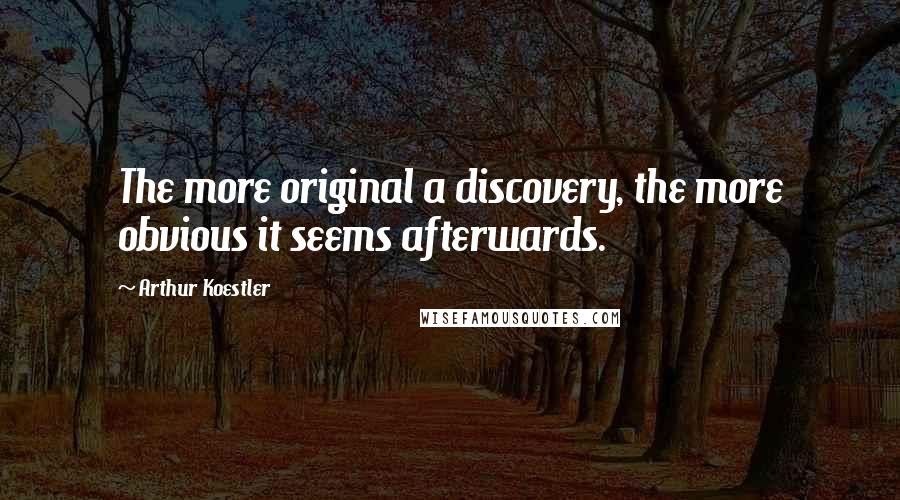 The more original a discovery, the more obvious it seems afterwards.

~ Arthur Koestler

WISEFAMOUSQUOTES.COM